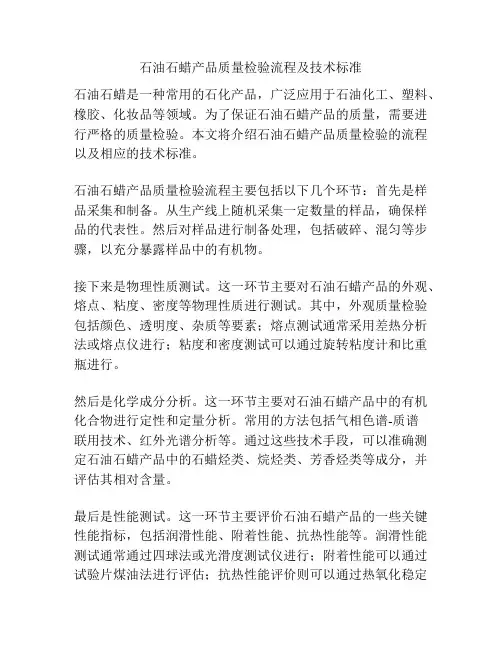 石油石蜡产品质量检验流程及技术标准

石油石蜡是一种常用的石化产品，广泛应用于石油化工、塑料、橡胶、化妆品等领域。为了保证石油石蜡产品的质量，需要进行严格的质量检验。本文将介绍石油石蜡产品质量检验的流程以及相应的技术标准。

石油石蜡产品质量检验流程主要包括以下几个环节：首先是样品采集和制备。从生产线上随机采集一定数量的样品，确保样品的代表性。然后对样品进行制备处理，包括破碎、混匀等步骤，以充分暴露样品中的有机物。

接下来是物理性质测试。这一环节主要对石油石蜡产品的外观、熔点、粘度、密度等物理性质进行测试。其中，外观质量检验包括颜色、透明度、杂质等要素；熔点测试通常采用差热分析法或熔点仪进行；粘度和密度测试可以通过旋转粘度计和比重瓶进行。

然后是化学成分分析。这一环节主要对石油石蜡产品中的有机化合物进行定性和定量分析。常用的方法包括气相色谱-质谱联用技术、红外光谱分析等。通过这些技术手段，可以准确测定石油石蜡产品中的石蜡烃类、烷烃类、芳香烃类等成分，并评估其相对含量。

最后是性能测试。这一环节主要评价石油石蜡产品的一些关键性能指标，包括润滑性能、附着性能、抗热性能等。润滑性能测试通常通过四球法或光滑度测试仪进行；附着性能可以通过试验片煤油法进行评估；抗热性能评价则可以通过热氧化稳定